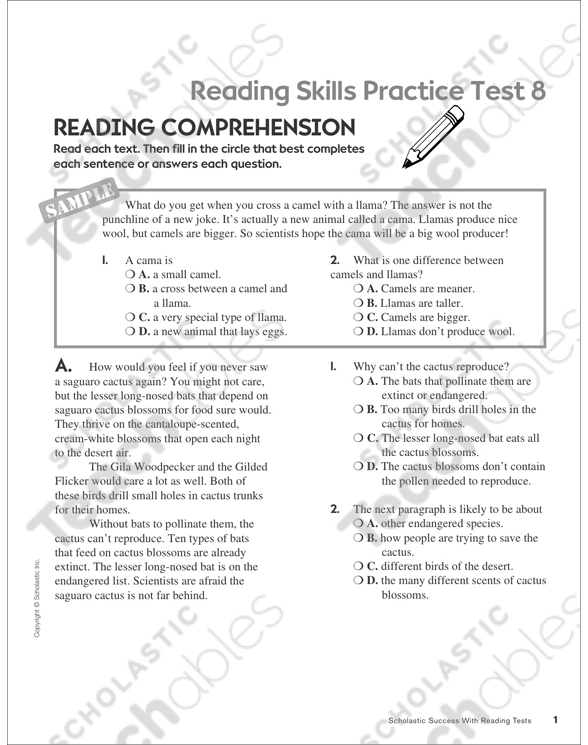 Reading Skills Practice Test 8

READING COMPREHENSION

Read each text. Then fill in the circle that best completes each sentence or answers each question.

SAMPLE

What do you get when you cross a camel with a llama? The answer is not the punchline of a new joke. It's actually a new animal called a cama. Llamas produce nice wool, but camels are bigger. So scientists hope the cama will be a big wool producer!

1. A cama is
❍ A. a small camel.
❍ B. a cross between a camel and a llama.
❍ C. a very special type of llama.
❍ D. a new animal that lays eggs.

2. What is one difference between camels and llamas?
❍ A. Camels are meaner.
❍ B. Llamas are taller.
❍ C. Camels are bigger.
❍ D. Llamas don't produce wool.

A. How would you feel if you never saw a saguaro cactus again? You might not care, but the lesser long-nosed bats that depend on saguaro cactus blossoms for food sure would. They thrive on the cantaloupe-scented, cream-white blossoms that open each night to the desert air.

The Gila Woodpecker and the Gilded Flicker would care a lot as well. Both of these birds drill small holes in cactus trunks for their homes.

Without bats to pollinate them, the cactus can't reproduce. Ten types of bats that feed on cactus blossoms are already extinct. The lesser long-nosed bat is on the endangered list. Scientists are afraid the saguaro cactus is not far behind.

1. Why can't the cactus reproduce?
❍ A. The bats that pollinate them are extinct or endangered.
❍ B. Too many birds drill holes in the cactus for homes.
❍ C. The lesser long-nosed bat eats all the cactus blossoms.
❍ D. The cactus blossoms don't contain the pollen needed to reproduce.

2. The next paragraph is likely to be about
❍ A. other endangered species.
❍ B. how people are trying to save the cactus.
❍ C. different birds of the desert.
❍ D. the many different scents of cactus blossoms.

Copyright © Scholastic Inc.

Scholastic Success With Reading Tests 1

SCHOLASTIC Teachables